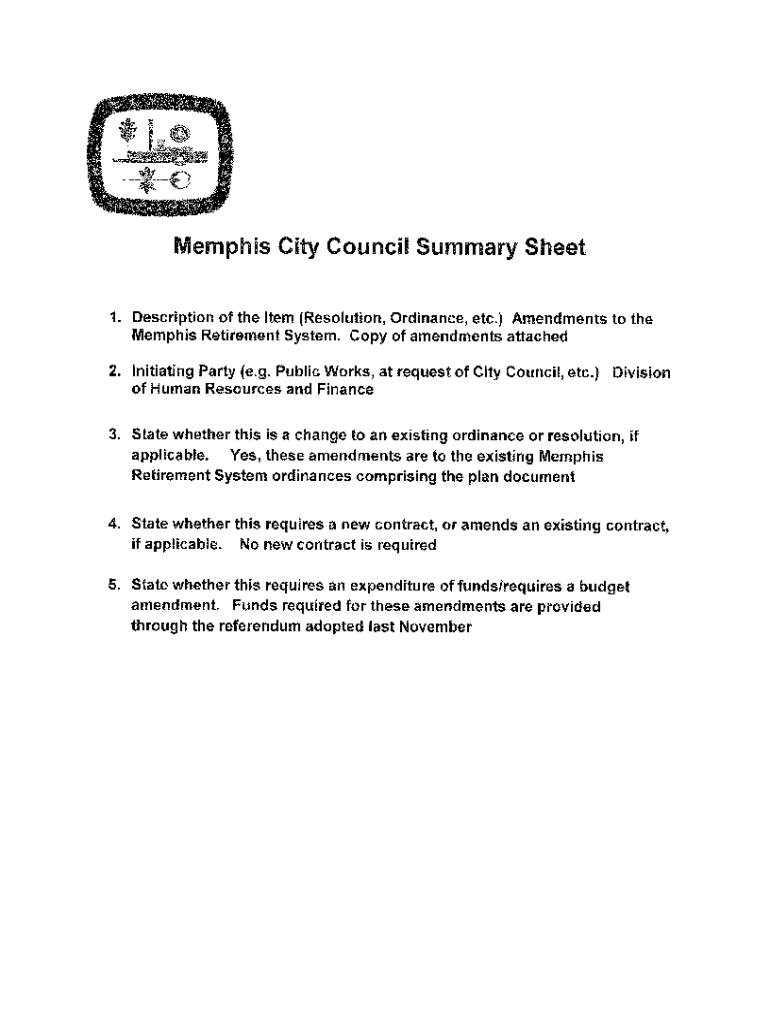 Memphis City Council Summary Sheet

1. Description of the Item (Resolution, Ordinance, etc.) Amendments to the Memphis Retirement System. Copy of amendments attached

2. Initiating Party (e.g. Public Works, at request of City Council, etc.) Division of Human Resources and Finance

3. State whether this is a change to an existing ordinance or resolution, if applicable. Yes, these amendments are to the existing Memphis Retirement System ordinances comprising the plan document

4. State whether this requires a new contract, or amends an existing contract, if applicable. No new contract is required

5. State whether this requires an expenditure of funds/requires a budget amendment. Funds required for these amendments are provided through the referendum adopted last November